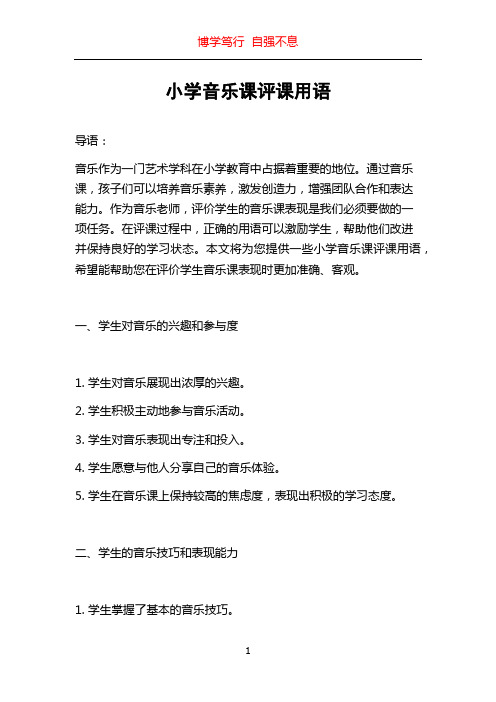 博学笃行 自强不息

小学音乐课评课用语

导语：

音乐作为一门艺术学科在小学教育中占据着重要的地位。通过音乐课，孩子们可以培养音乐素养，激发创造力，增强团队合作和表达能力。作为音乐老师，评价学生的音乐课表现是我们必须要做的一项任务。在评课过程中，正确的用语可以激励学生，帮助他们改进并保持良好的学习状态。本文将为您提供一些小学音乐课评课用语，希望能帮助您在评价学生音乐课表现时更加准确、客观。

一、学生对音乐的兴趣和参与度

1. 学生对音乐展现出浓厚的兴趣。

2. 学生积极主动地参与音乐活动。

3. 学生对音乐表现出专注和投入。

4. 学生愿意与他人分享自己的音乐体验。

5. 学生在音乐课上保持较高的焦虑度，表现出积极的学习态度。

二、学生的音乐技巧和表现能力

1. 学生掌握了基本的音乐技巧。

1